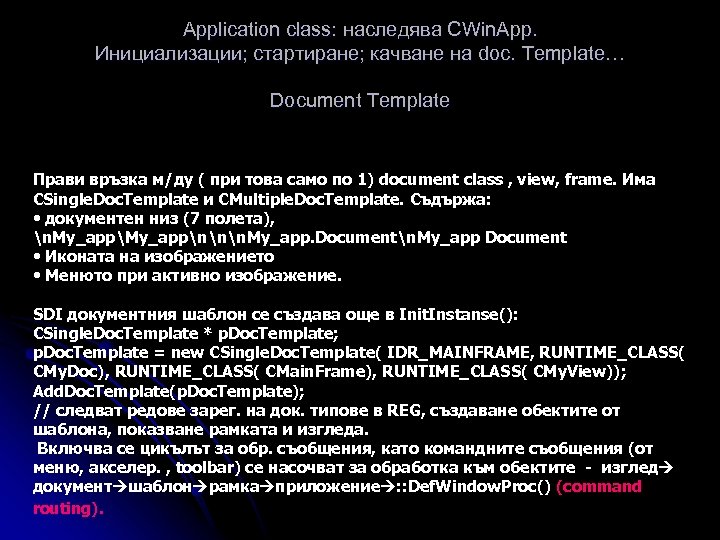 Application class: наследява CWinApp.
Инициализации; стартиране; качване на doc. Template…

Document Template

Прави връзка м/ду ( при това само по 1) document class , view, frame. Има CSingleDocTemplate и CMultipleDocTemplate. Съдържа:
• документен низ (7 полета), \nMy_app\My_app\n\n\nMy_app.Document\nMy_app Document
• Иконата на изображението
• Менюто при активно изображение.

SDI документния шаблон се създава още в InitInstanse():
CSingleDocTemplate * pDocTemplate;
pDocTemplate = new CSingleDocTemplate( IDR_MAINFRAME, RUNTIME_CLASS( CMyDoc), RUNTIME_CLASS( CMainFrame), RUNTIME_CLASS( CMyView));
AddDocTemplate(pDocTemplate);
// следват редове зарег. на док. типове в REG, създаване обектите от шаблона, показване рамката и изгледа.
 Включва се цикълът за обр. съобщения, като командните съобщения (от меню, акселер. , toolbar) се насочват за обработка към обектите - изглед→ документ→шаблон→рамка→приложение→::DefWindowProc() (command routing).